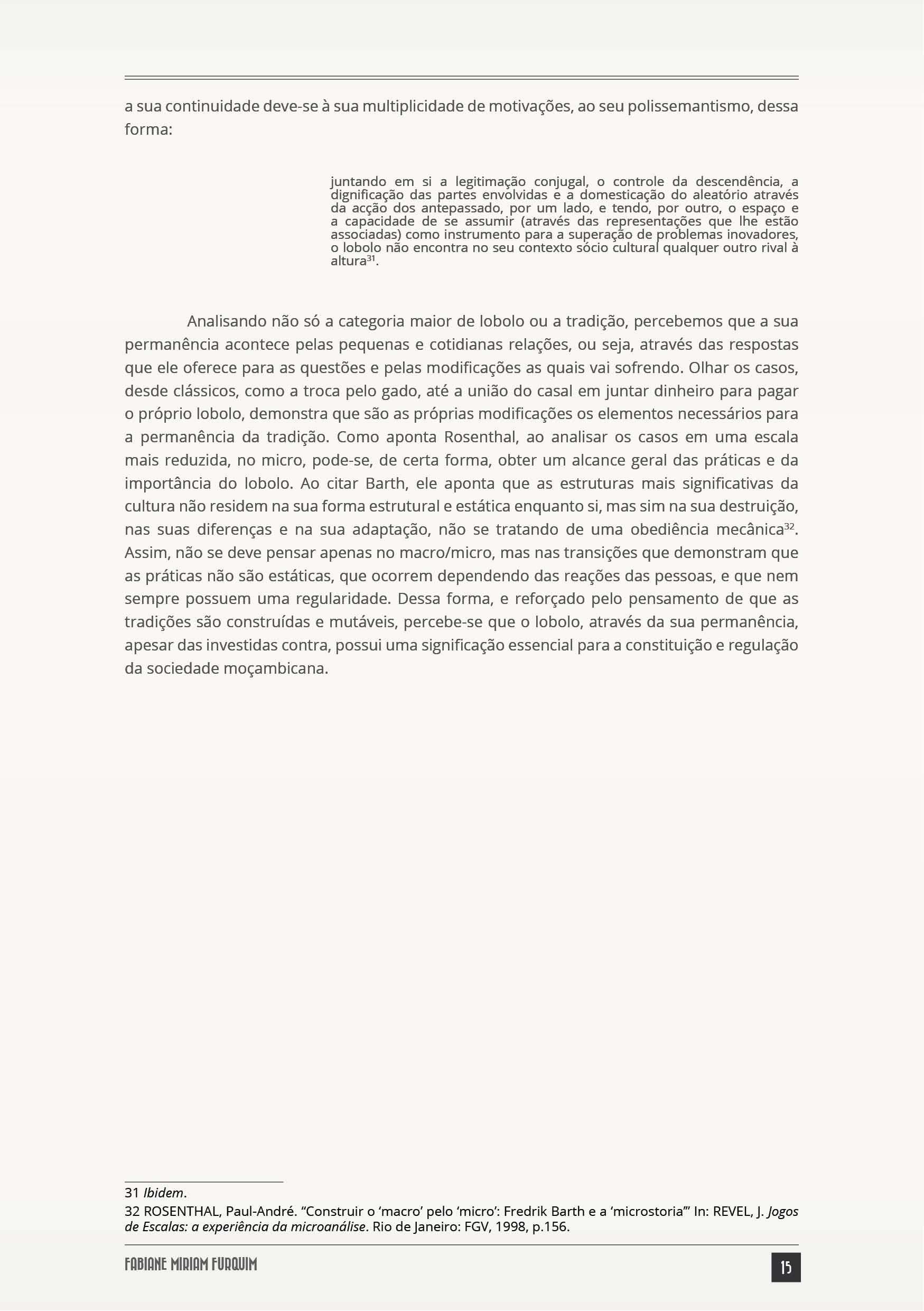 a sua continuidade deve-se à sua multiplicidade de motivações, ao seu polissemantismo, dessa forma:

juntando em si a legitimação conjugal, o controle da descendência, a dignificação das partes envolvidas e a domesticação do aleatório através da acção dos antepassado, por um lado, e tendo, por outro, o espaço e a capacidade de se assumir (através das representações que lhe estão associadas) como instrumento para a superação de problemas inovadores, o lobolo não encontra no seu contexto sócio cultural qualquer outro rival à altura$^{31}$.

Analisando não só a categoria maior de lobolo ou a tradição, percebemos que a sua permanência acontece pelas pequenas e cotidianas relações, ou seja, através das respostas que ele oferece para as questões e pelas modificações as quais vai sofrendo. Olhar os casos, desde clássicos, como a troca pelo gado, até a união do casal em juntar dinheiro para pagar o próprio lobolo, demonstra que são as próprias modificações os elementos necessários para a permanência da tradição. Como aponta Rosenthal, ao analisar os casos em uma escala mais reduzida, no micro, pode-se, de certa forma, obter um alcance geral das práticas e da importância do lobolo. Ao citar Barth, ele aponta que as estruturas mais significativas da cultura não residem na sua forma estrutural e estática enquanto si, mas sim na sua destruição, nas suas diferenças e na sua adaptação, não se tratando de uma obediência mecânica$^{32}$. Assim, não se deve pensar apenas no macro/micro, mas nas transições que demonstram que as práticas não são estáticas, que ocorrem dependendo das reações das pessoas, e que nem sempre possuem uma regularidade. Dessa forma, e reforçado pelo pensamento de que as tradições são construídas e mutáveis, percebe-se que o lobolo, através da sua permanência, apesar das investidas contra, possui uma significação essencial para a constituição e regulação da sociedade moçambicana.

31 Ibidem.
32 ROSENTHAL, Paul-André. “Construir o ‘macro’ pelo ‘micro’: Fredrik Barth e a ‘microstoria’” In: REVEL, J. Jogos de Escalas: a experiência da microanálise. Rio de Janeiro: FGV, 1998, p.156.

FABIANE MIRIAM FURQUIM

15